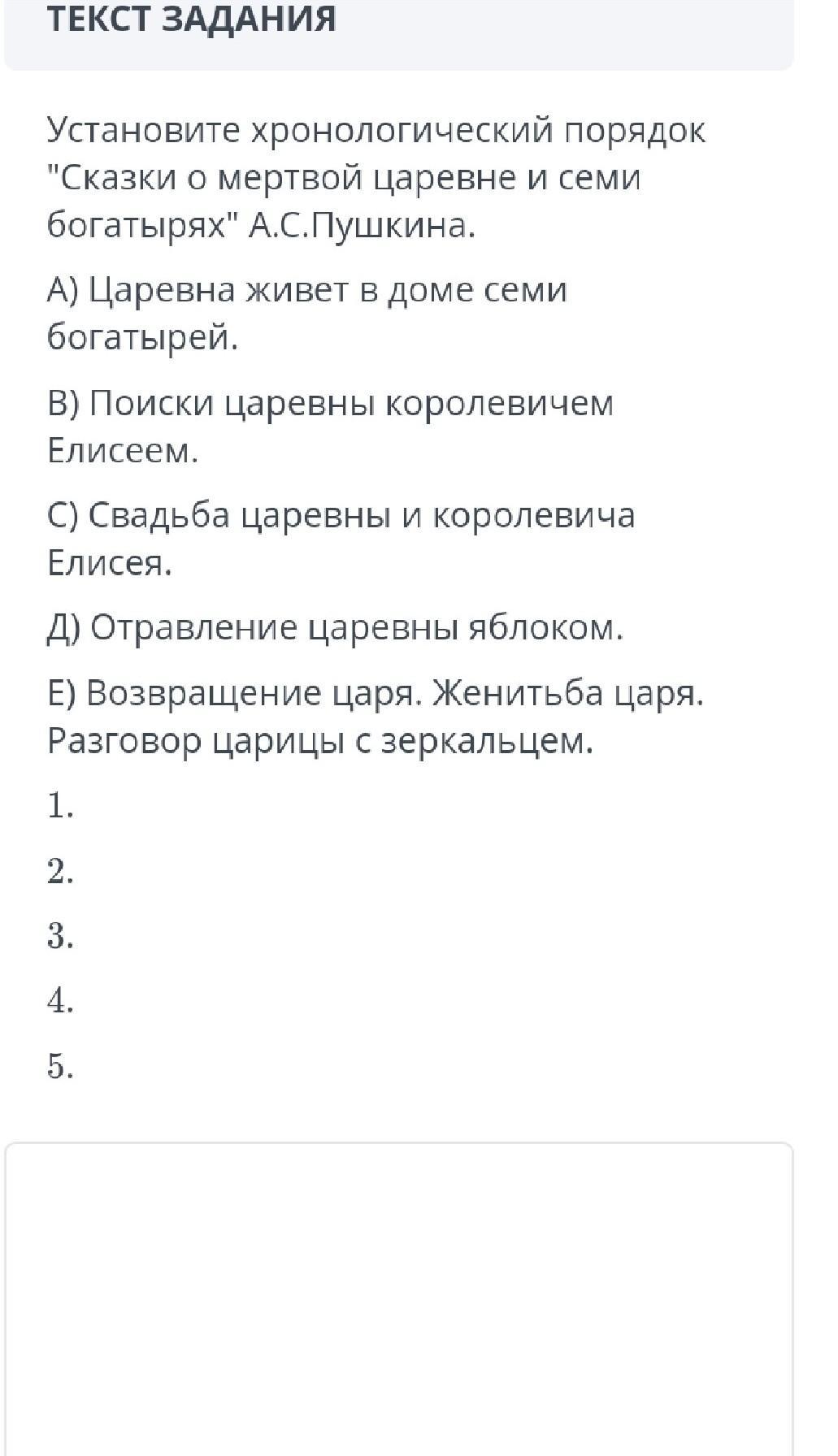 ТЕКСТ ЗАДАНИЯ

Установите хронологический порядок "Сказки о мертвой царевне и семи богатырях" А.С.Пушкина.

А) Царевна живет в доме семи богатырей.

В) Поиски царевны королевичем Елисеем.

С) Свадьба царевны и королевича Елисея.

Д) Отравление царевны яблоком.

Е) Возвращение царя. Женитьба царя. Разговор царицы с зеркальцем.

1.

2.

3.

4.

5.